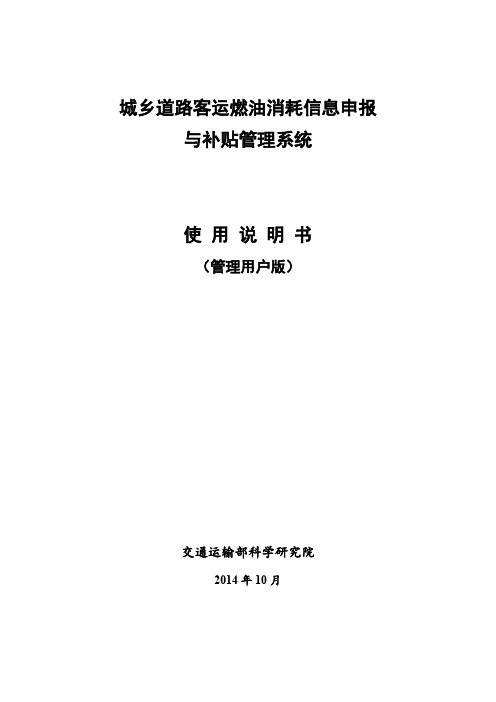 城乡道路客运燃油消耗信息申报
与补贴管理系统

使 用 说 明 书
（管理用户版）

交通运输部科学研究院
2014 年 10 月